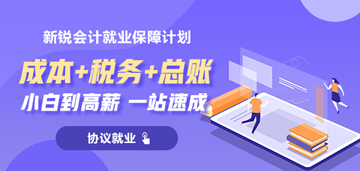 新锐会计就业保障计划

成本+税务+总账

小白到高薪 一站速成

协议就业